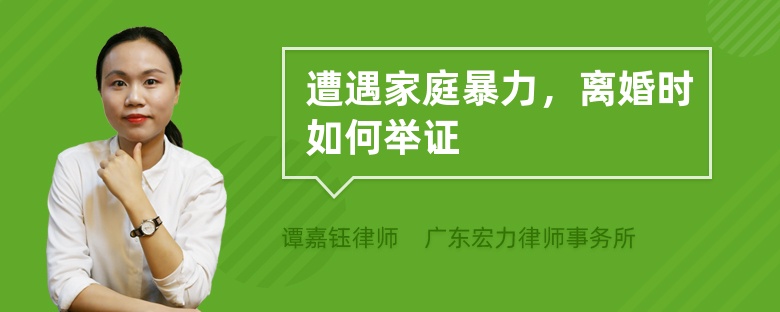 遭遇家庭暴力，离婚时如何举证

谭嘉钰律师　广东宏力律师事务所